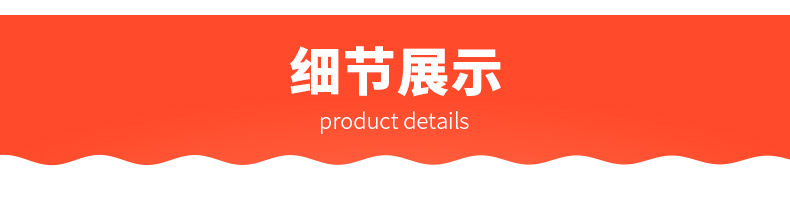 细节展示
product details